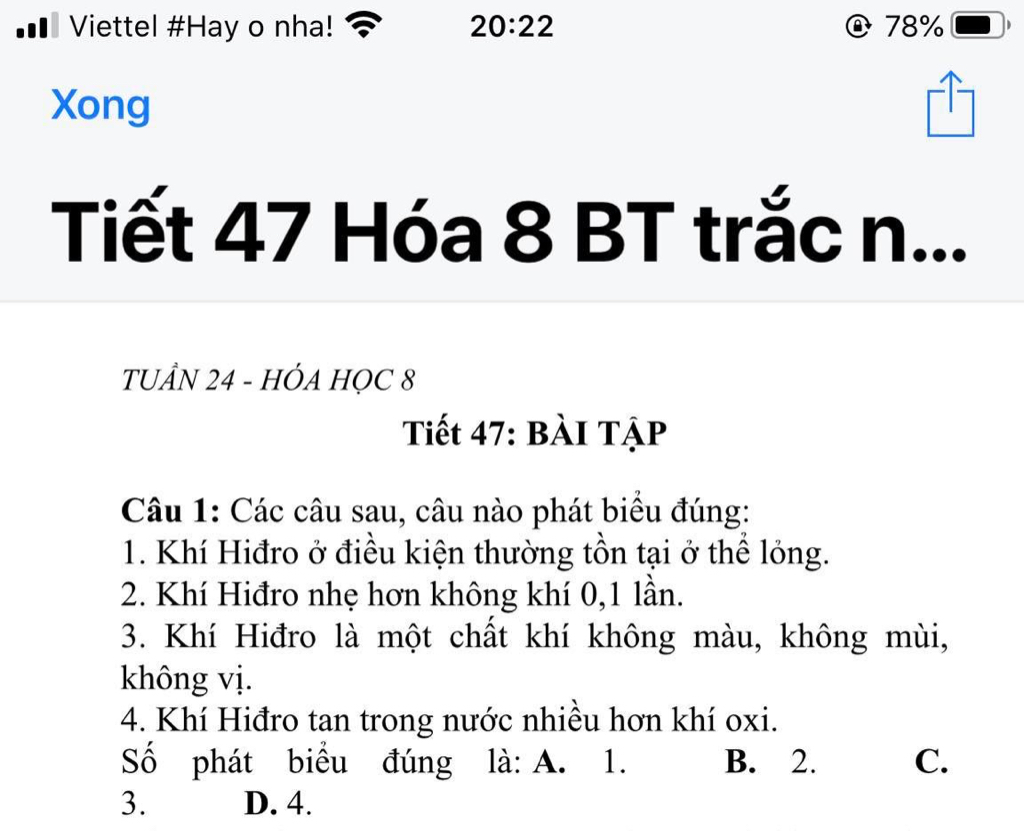 Viettel #Hay o nha! 20:22 78%

Xong

Tiết 47 Hóa 8 BT trắc n...

TUẦN 24 - HÓA HỌC 8

Tiết 47: BÀI TẬP

Câu 1: Các câu sau, câu nào phát biểu đúng:
1. Khí Hiđro ở điều kiện thường tồn tại ở thể lỏng.
2. Khí Hiđro nhẹ hơn không khí 0,1 lần.
3. Khí Hiđro là một chất khí không màu, không mùi, không vị.
4. Khí Hiđro tan trong nước nhiều hơn khí oxi.
Số phát biểu đúng là: A. 1. B. 2. C. 3. D. 4.